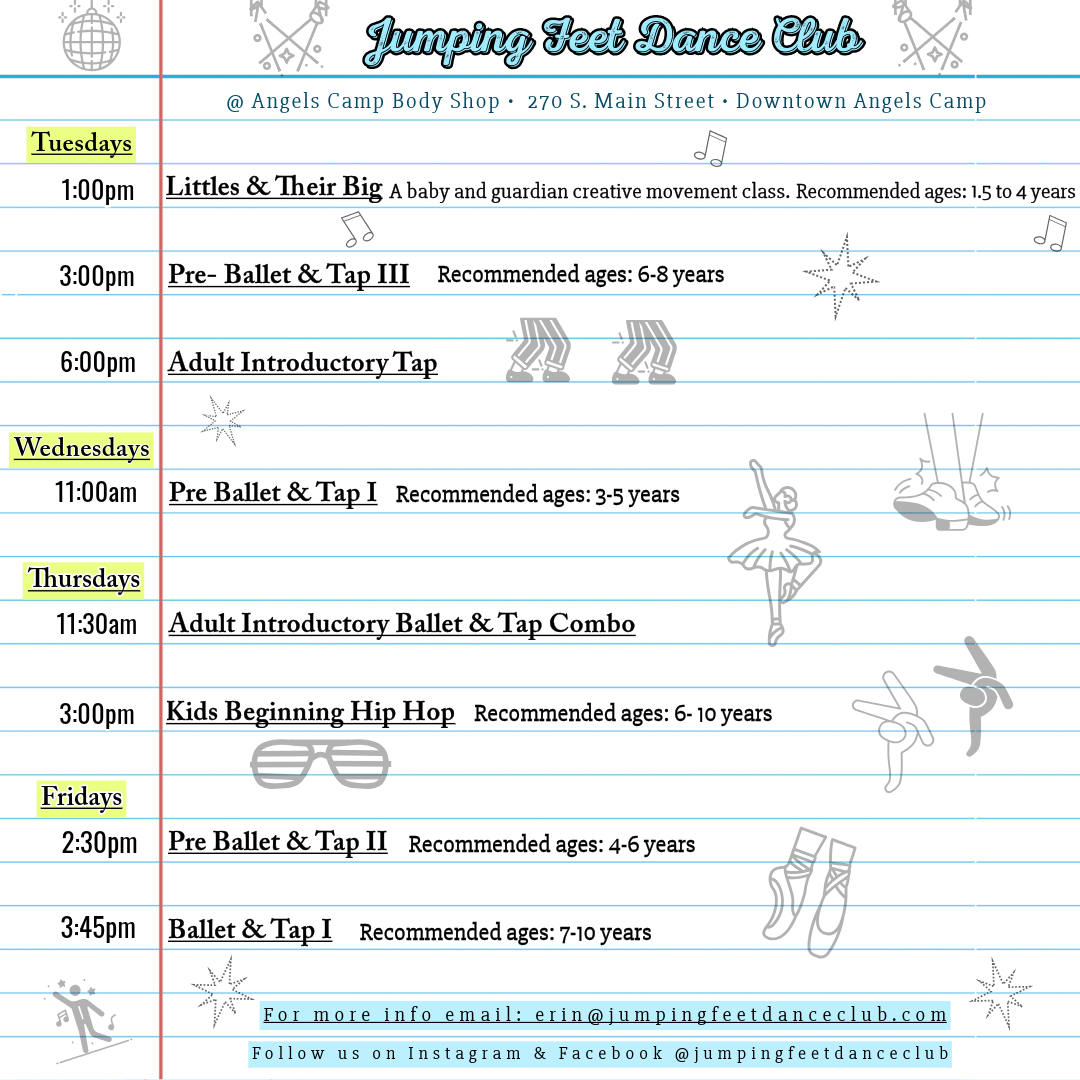 Jumping Feet Dance Club

@ Angels Camp Body Shop • 270 S. Main Street • Downtown Angels Camp

Tuesdays

1:00pm Littles & Their Big A baby and guardian creative movement class. Recommended ages: 1.5 to 4 years

3:00pm Pre- Ballet & Tap III Recommended ages: 6-8 years

6:00pm Adult Introductory Tap

Wednesdays

11:00am Pre Ballet & Tap I Recommended ages: 3-5 years

Thursdays

11:30am Adult Introductory Ballet & Tap Combo

3:00pm Kids Beginning Hip Hop Recommended ages: 6- 10 years

Fridays

2:30pm Pre Ballet & Tap II Recommended ages: 4-6 years

3:45pm Ballet & Tap I Recommended ages: 7-10 years

For more info email: erin@jumpingfeetdanceclub.com

Follow us on Instagram & Facebook @jumpingfeetdanceclub